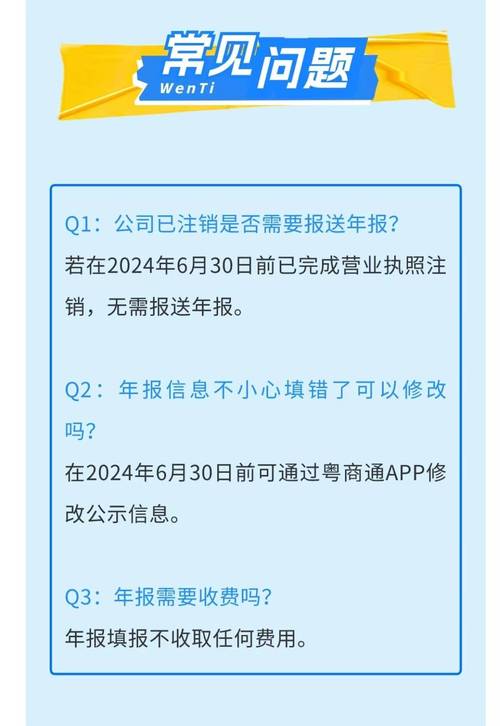 常见问题
WenTi

Q1：公司已注销是否需要报送年报？
若在2024年6月30日前已完成营业执照注销，无需报送年报。

Q2：年报信息不小心填错了可以修改吗？
在2024年6月30日前可通过粤商通APP修改公示信息。

Q3：年报需要收费吗？
年报填报不收取任何费用。